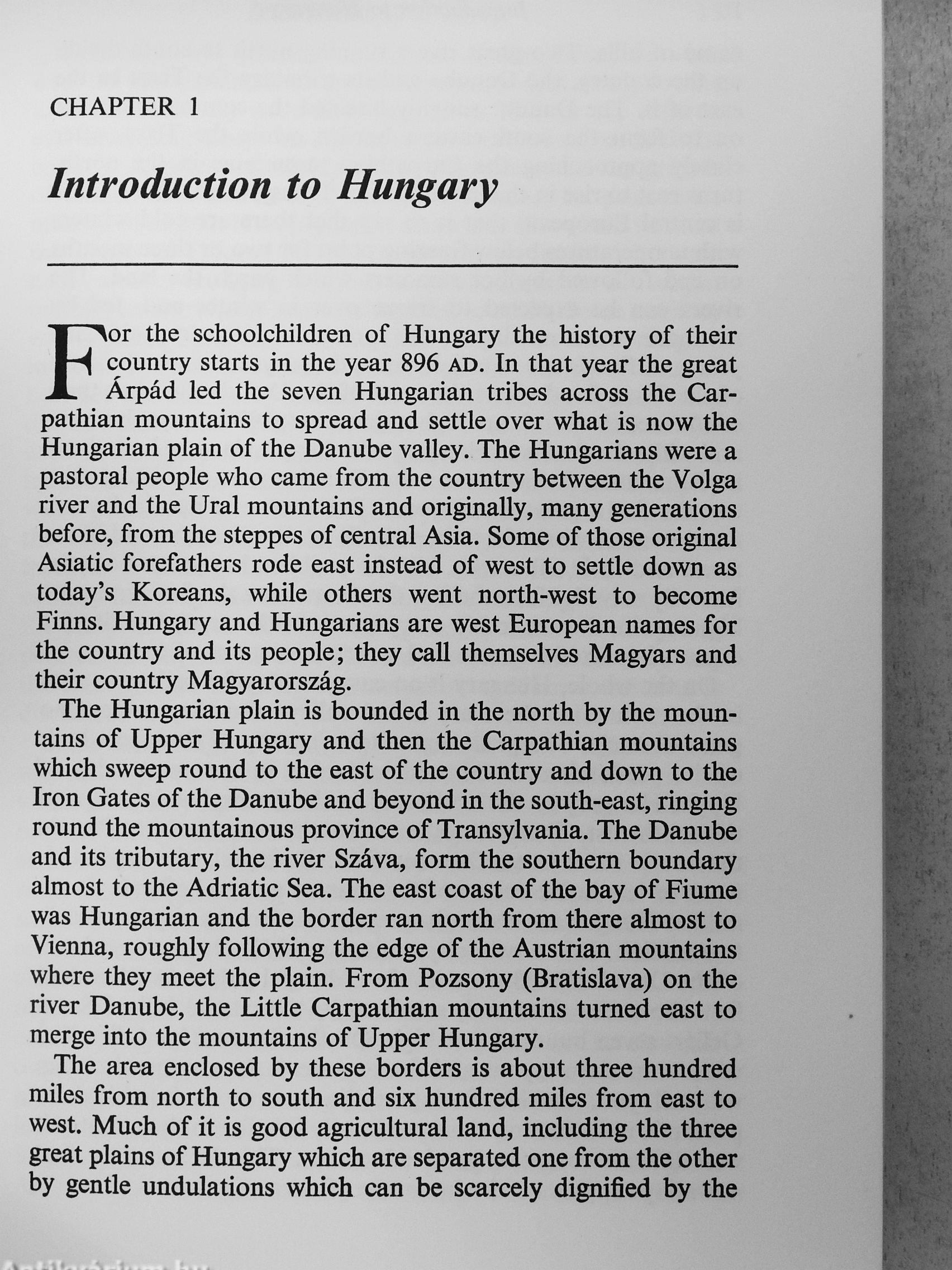 CHAPTER 1

Introduction to Hungary

For the schoolchildren of Hungary the history of their country starts in the year 896 AD. In that year the great Árpád led the seven Hungarian tribes across the Carpathian mountains to spread and settle over what is now the Hungarian plain of the Danube valley. The Hungarians were a pastoral people who came from the country between the Volga river and the Ural mountains and originally, many generations before, from the steppes of central Asia. Some of those original Asiatic forefathers rode east instead of west to settle down as today's Koreans, while others went north-west to become Finns. Hungary and Hungarians are west European names for the country and its people; they call themselves Magyars and their country Magyarország.

The Hungarian plain is bounded in the north by the mountains of Upper Hungary and then the Carpathian mountains which sweep round to the east of the country and down to the Iron Gates of the Danube and beyond in the south-east, ringing round the mountainous province of Transylvania. The Danube and its tributary, the river Száva, form the southern boundary almost to the Adriatic Sea. The east coast of the bay of Fiume was Hungarian and the border ran north from there almost to Vienna, roughly following the edge of the Austrian mountains where they meet the plain. From Pozsony (Bratislava) on the river Danube, the Little Carpathian mountains turned east to merge into the mountains of Upper Hungary.

The area enclosed by these borders is about three hundred miles from north to south and six hundred miles from east to west. Much of it is good agricultural land, including the three great plains of Hungary which are separated one from the other by gentle undulations which can be scarcely dignified by the

Antikvárium.hu